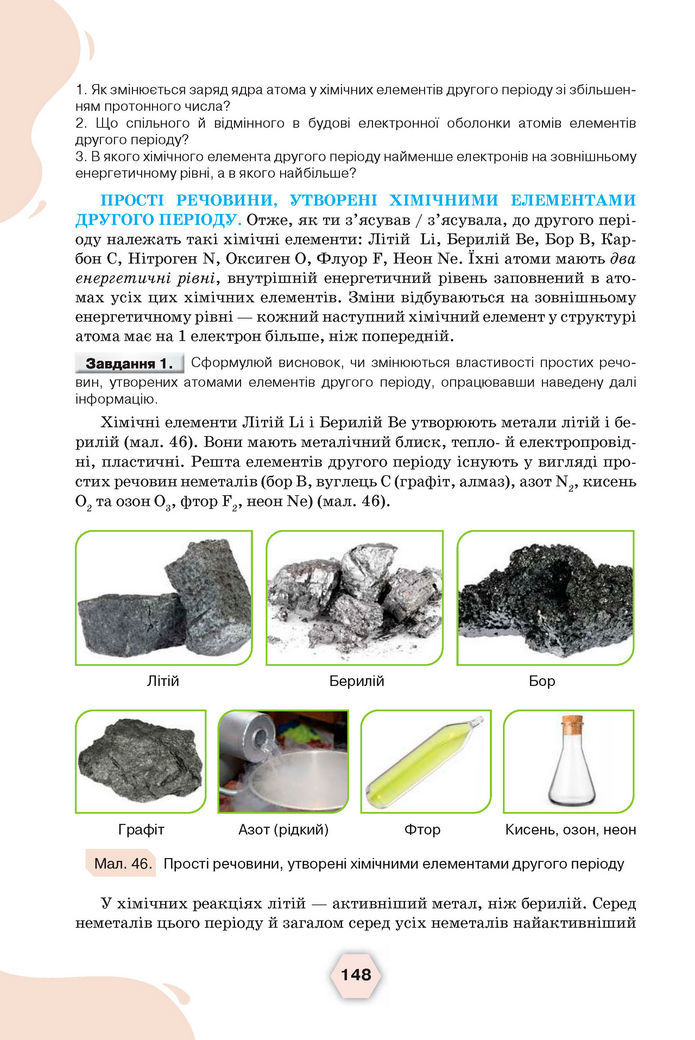 1. Як змінюється заряд ядра атома у хімічних елементів другого періоду зі збільшенням протонного числа?
2. Що спільного й відмінного в будові електронної оболонки атомів елементів другого періоду?
3. В якого хімічного елемента другого періоду найменше електронів на зовнішньому енергетичному рівні, а в якого найбільше?

ПРОСТІ РЕЧОВИНИ, УТВОРЕНІ ХІМІЧНИМИ ЕЛЕМЕНТАМИ ДРУГОГО ПЕРІОДУ. Отже, як ти з'ясував / з'ясувала, до другого періоду належать такі хімічні елементи: Літій Li, Берилій Be, Бор B, Карбон C, Нітроген N, Оксиген O, Флуор F, Неон Ne. Їхні атоми мають два енергетичні рівні, внутрішній енергетичний рівень заповнений в атомах усіх цих хімічних елементів. Зміни відбуваються на зовнішньому енергетичному рівні — кожний наступний хімічний елемент у структурі атома має на 1 електрон більше, ніж попередній.

Завдання 1. Сформулюй висновок, чи змінюються властивості простих речовин, утворених атомами елементів другого періоду, опрацювавши наведену далі інформацію.

Хімічні елементи Літій Li і Берилій Be утворюють метали літій і берилій (мал. 46). Вони мають металічний блиск, тепло- й електропровідні, пластичні. Решта елементів другого періоду існують у вигляді простих речовин неметалів (бор B, вуглець C (графіт, алмаз), азот $N_2$, кисень $O_2$ та озон $O_3$, фтор $F_2$, неон Ne) (мал. 46).

Літій

Берилій

Бор

Графіт

Азот (рідкий)

Фтор

Кисень, озон, неон

Мал. 46. Прості речовини, утворені хімічними елементами другого періоду

У хімічних реакціях літій — активніший метал, ніж берилій. Серед неметалів цього періоду й загалом серед усіх неметалів найактивніший

148